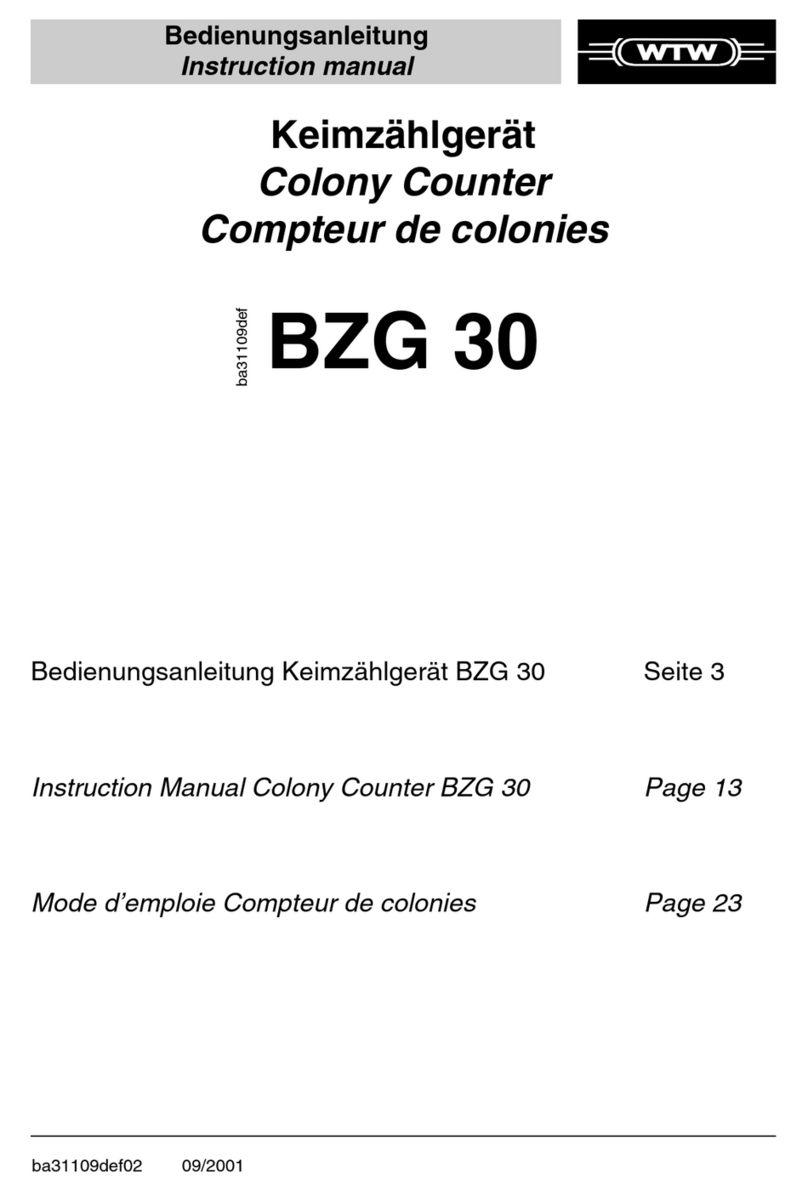 Bedienungsanleitung
Instruction manual

WTW

Keimzählgerät
Colony Counter
Compteur de colonies

ba31109def

BZG 30

Bedienungsanleitung Keimzählgerät BZG 30 Seite 3

Instruction Manual Colony Counter BZG 30 Page 13

Mode d'emploie Compteur de colonies Page 23

ba31109def02 09/2001